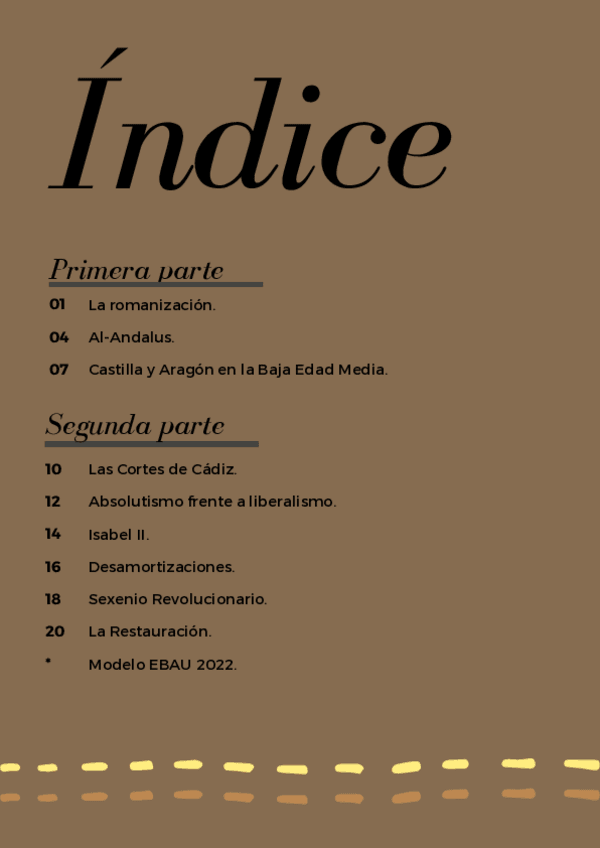 Índice

Primera parte

01 La romanización.

04 Al-Andalus.

07 Castilla y Aragón en la Baja Edad Media.

Segunda parte

10 Las Cortes de Cádiz.

12 Absolutismo frente a liberalismo.

14 Isabel II.

16 Desamortizaciones.

18 Sexenio Revolucionario.

20 La Restauración.

* Modelo EBAU 2022.